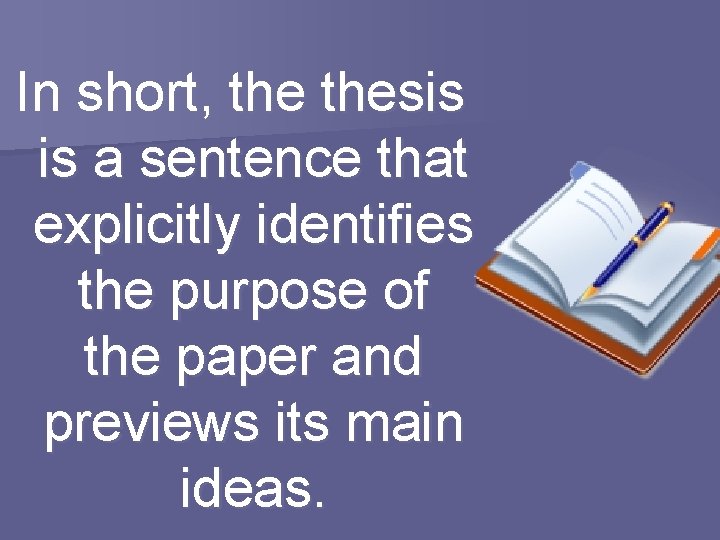 In short, the thesis is a sentence that explicitly identifies the purpose of the paper and previews its main ideas.